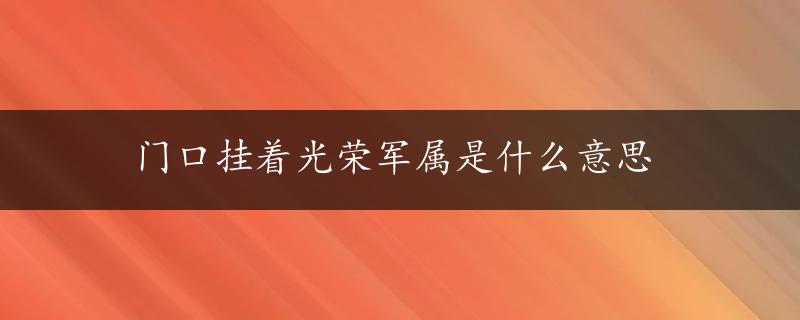 门口挂着光荣军属是什么意思